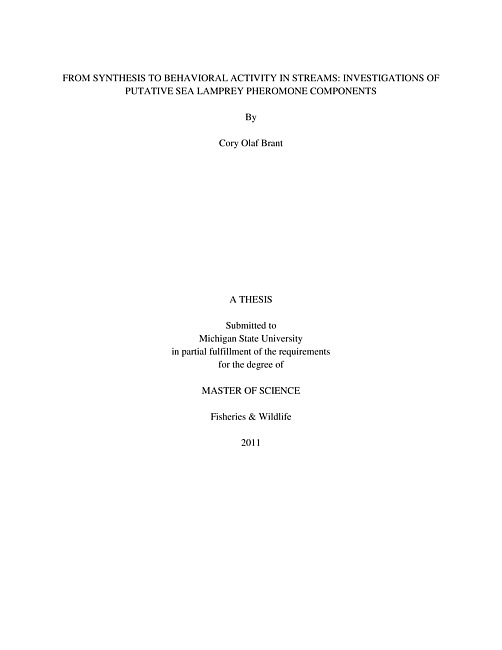 FROM SYNTHESIS TO BEHAVIORAL ACTIVITY IN STREAMS: INVESTIGATIONS OF PUTATIVE SEA LAMPREY PHEROMONE COMPONENTS

By

Cory Olaf Brant

A THESIS

Submitted to
Michigan State University
in partial fulfillment of the requirements
for the degree of

MASTER OF SCIENCE

Fisheries & Wildlife

2011